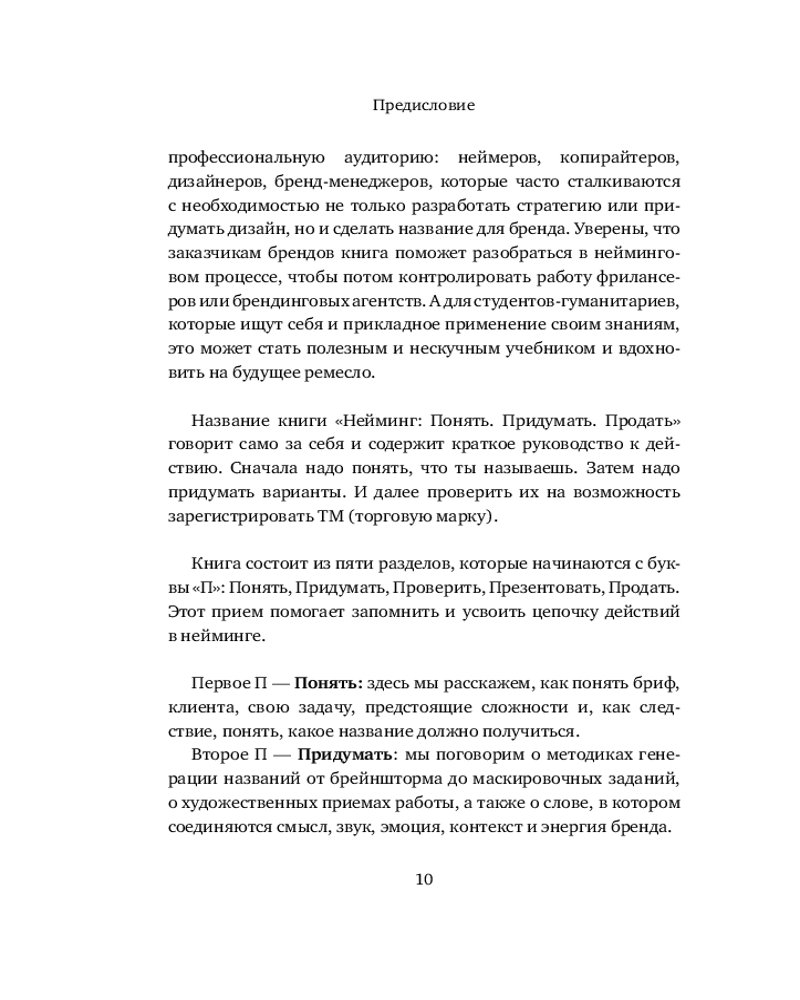 Предисловие

профессиональную аудиторию: неймеров, копирайтеров, дизайнеров, бренд-менеджеров, которые часто сталкиваются с необходимостью не только разработать стратегию или придумать дизайн, но и сделать название для бренда. Уверены, что заказчикам брендов книга поможет разобраться в нейминговом процессе, чтобы потом контролировать работу фрилансеров или брендинговых агентств. А для студентов-гуманитариев, которые ищут себя и прикладное применение своим знаниям, это может стать полезным и нескучным учебником и вдохновить на будущее ремесло.

Название книги «Нейминг: Понять. Придумать. Продать» говорит само за себя и содержит краткое руководство к действию. Сначала надо понять, что ты называешь. Затем надо придумать варианты. И далее проверить их на возможность зарегистрировать ТМ (торговую марку).

Книга состоит из пяти разделов, которые начинаются с буквы «П»: Понять, Придумать, Проверить, Презентовать, Продать. Этот прием помогает запомнить и усвоить цепочку действий в нейминге.

Первое П — **Понять:** здесь мы расскажем, как понять бриф, клиента, свою задачу, предстоящие сложности и, как следствие, понять, какое название должно получиться.

Второе П — **Придумать**: мы поговорим о методиках генерации названий от брейншторма до маскировочных заданий, о художественных приемах работы, а также о слове, в котором соединяются смысл, звук, эмоция, контекст и энергия бренда.

10